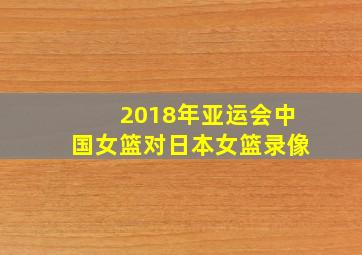 2018年亚运会中国女篮对日本女篮录像